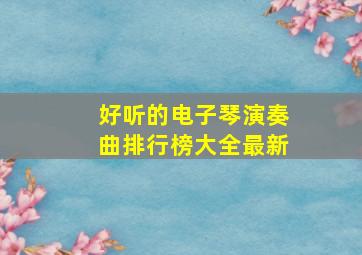 好听的电子琴演奏曲排行榜大全最新